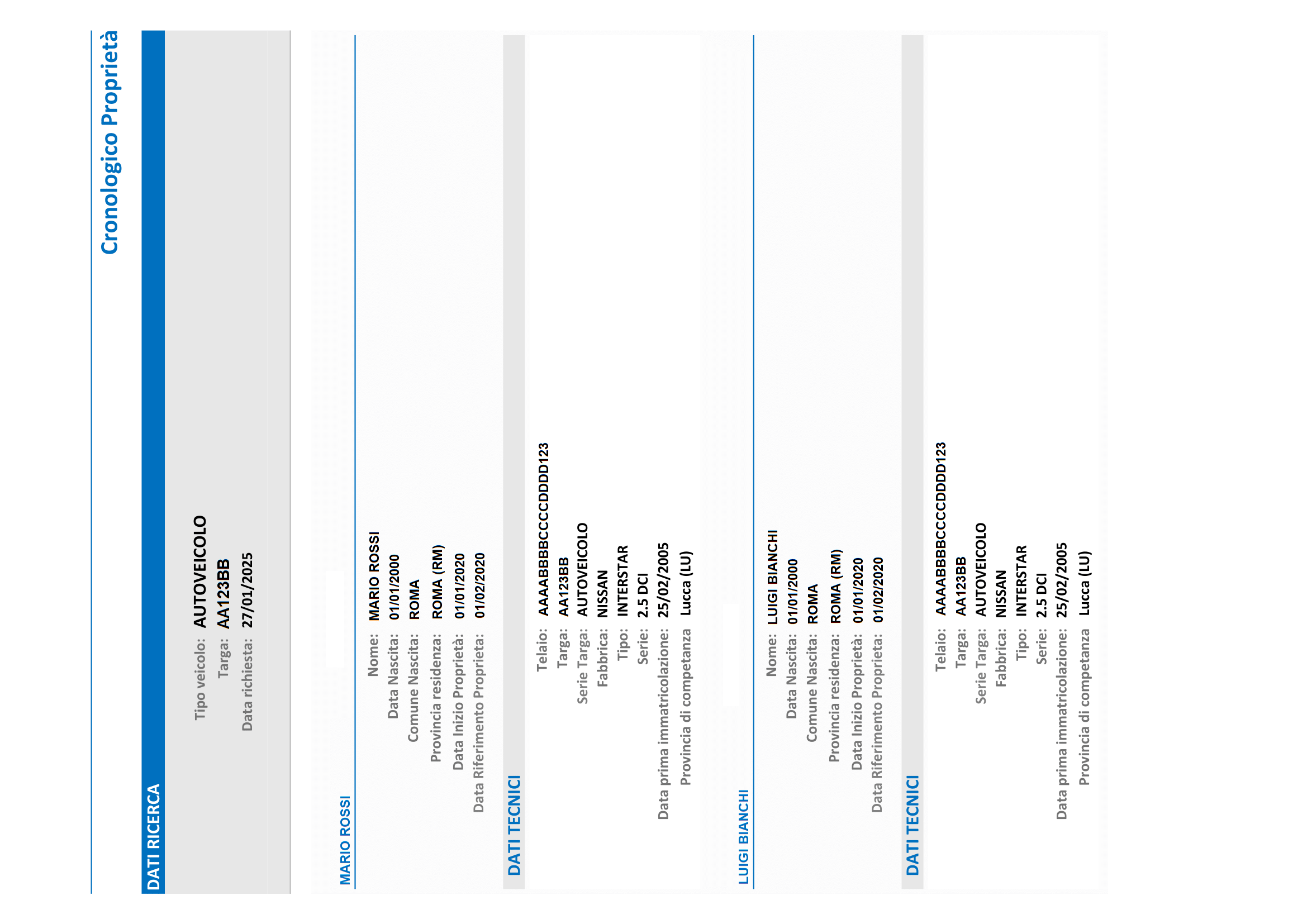 Cronologico Proprietà

DATI RICERCA

Tipo veicolo: AUTOVEICOLO
Targa: AA123BB
Data richiesta: 27/01/2025

MARIO ROSSI

Nome: MARIO ROSSI
Data Nascita: 01/01/2000
Comune Nascita: ROMA
Provincia residenza: ROMA (RM)
Data Inizio Proprietà: 01/01/2020
Data Riferimento Proprieta: 01/02/2020

DATI TECNICI

Telaio: AAAABBBBCCCCDDDD123
Targa: AA123BB
Serie Targa: AUTOVEICOLO
Fabbrica: NISSAN
Tipo: INTERSTAR
Serie: 2.5 DCI
Data prima immatricolazione: 25/02/2005
Provincia di competanza Lucca (LU)

LUIGI BIANCHI

Nome: LUIGI BIANCHI
Data Nascita: 01/01/2000
Comune Nascita: ROMA
Provincia residenza: ROMA (RM)
Data Inizio Proprietà: 01/01/2020
Data Riferimento Proprieta: 01/02/2020

DATI TECNICI

Telaio: AAAABBBBCCCCDDDD123
Targa: AA123BB
Serie Targa: AUTOVEICOLO
Fabbrica: NISSAN
Tipo: INTERSTAR
Serie: 2.5 DCI
Data prima immatricolazione: 25/02/2005
Provincia di competanza Lucca (LU)